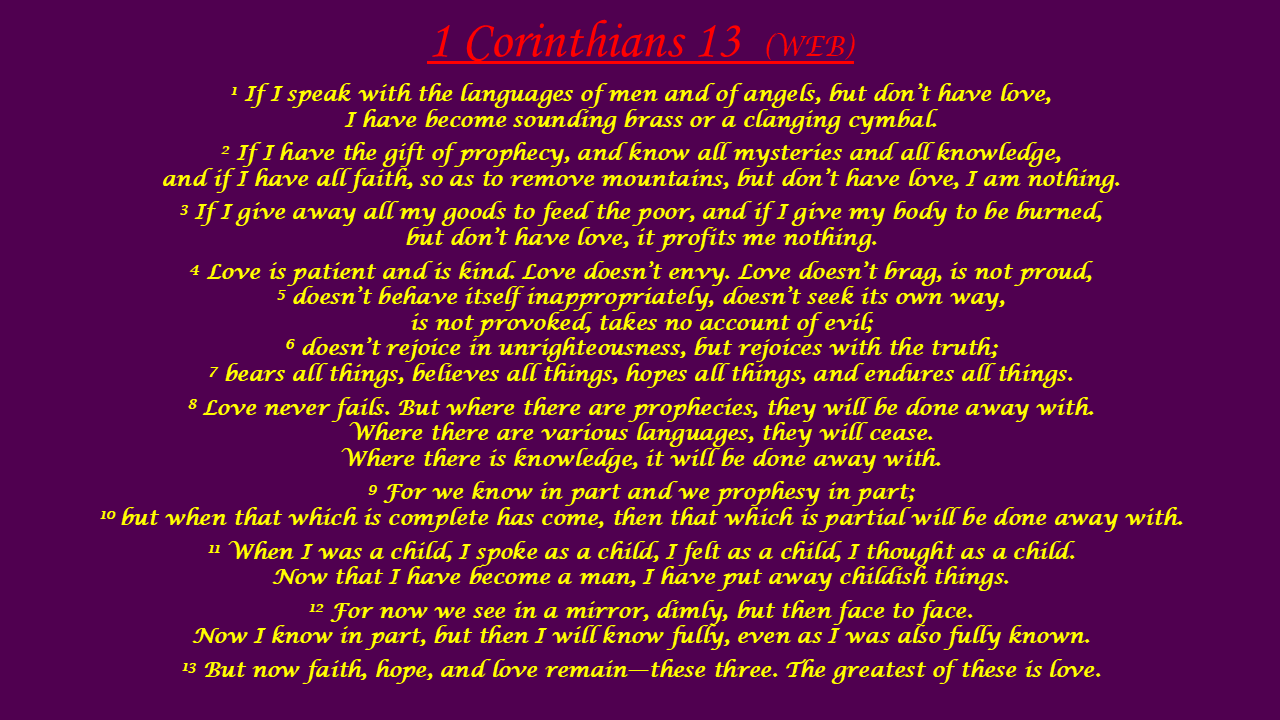 1 Corinthians 13 (WEB)

$^{1}$ If I speak with the languages of men and of angels, but don't have love, I have become sounding brass or a clanging cymbal.

$^{2}$ If I have the gift of prophecy, and know all mysteries and all knowledge, and if I have all faith, so as to remove mountains, but don't have love, I am nothing.

$^{3}$ If I give away all my goods to feed the poor, and if I give my body to be burned, but don't have love, it profits me nothing.

$^{4}$ Love is patient and is kind. Love doesn't envy. Love doesn't brag, is not proud, $^{5}$ doesn't behave itself inappropriately, doesn't seek its own way, is not provoked, takes no account of evil; $^{6}$ doesn't rejoice in unrighteousness, but rejoices with the truth; $^{7}$ bears all things, believes all things, hopes all things, and endures all things.

$^{8}$ Love never fails. But where there are prophecies, they will be done away with. Where there are various languages, they will cease. Where there is knowledge, it will be done away with.

$^{9}$ For we know in part and we prophesy in part; $^{10}$ but when that which is complete has come, then that which is partial will be done away with.

$^{11}$ When I was a child, I spoke as a child, I felt as a child, I thought as a child. Now that I have become a man, I have put away childish things.

$^{12}$ For now we see in a mirror, dimly, but then face to face. Now I know in part, but then I will know fully, even as I was also fully known.

$^{13}$ But now faith, hope, and love remain—these three. The greatest of these is love.